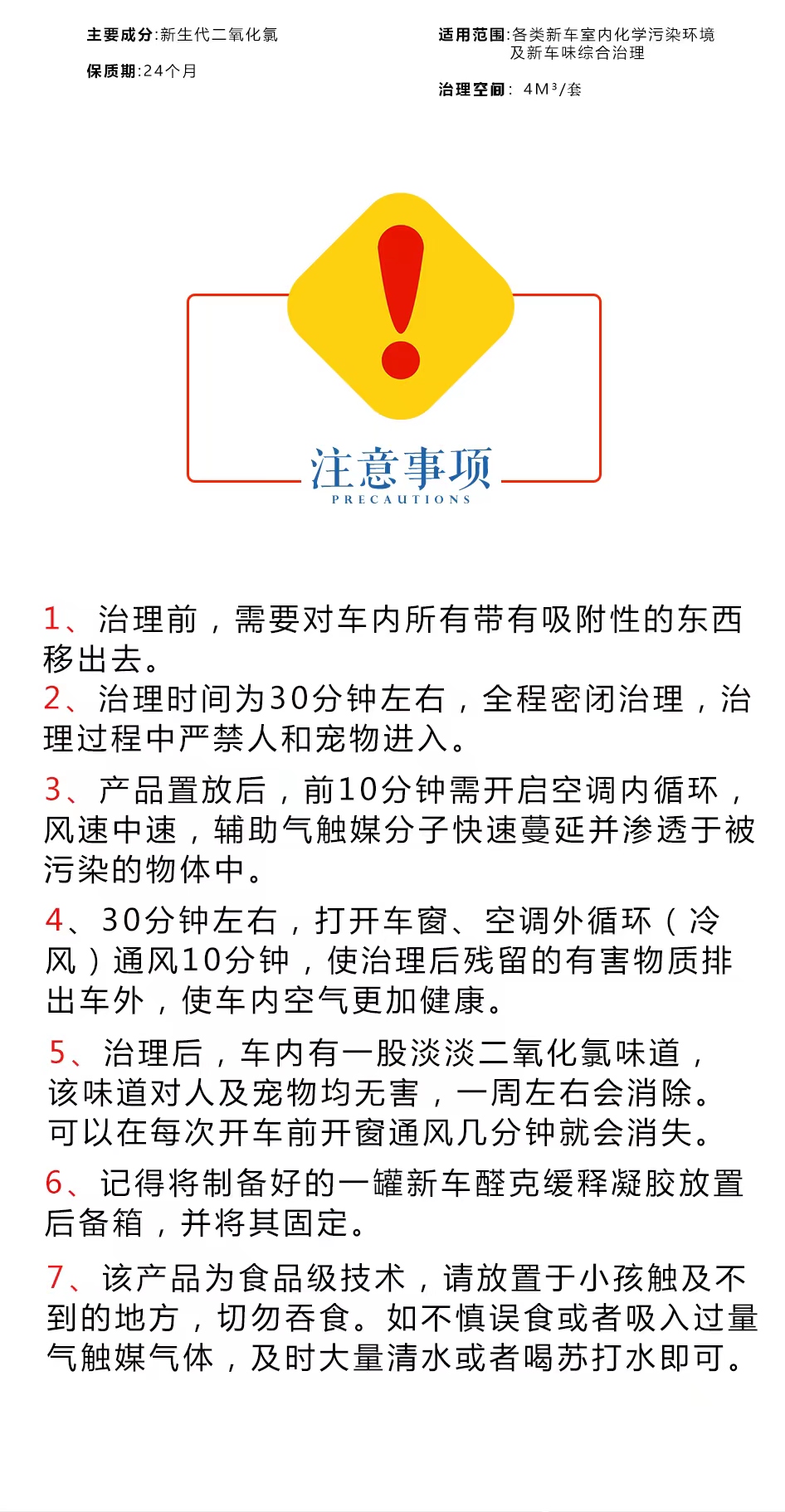 主要成分:新生代二氧化氯

保质期:24个月

适用范围:各类新车室内化学污染环境及新车味综合治理

治理空间: 4M³/套

注意事项
PRECAUTIONS

1、治理前，需要对车内所有带有吸附性的东西移出去。
2、治理时间为30分钟左右，全程密闭治理，治理过程中严禁人和宠物进入。

3、产品置放后，前10分钟需开启空调内循环，风速中速，辅助气触媒分子快速蔓延并渗透于被污染的物体中。

4、30分钟左右，打开车窗、空调外循环（冷风）通风10分钟，使治理后残留的有害物质排出车外，使车内空气更加健康。

5、治理后，车内有一股淡淡二氧化氯味道，该味道对人及宠物均无害，一周左右会消除。可以在每次开车前开窗通风几分钟就会消失。

6、记得将制备好的一罐新车醛克缓释凝胶放置后备箱，并将其固定。

7、该产品为食品级技术，请放置于小孩触及不到的地方，切勿吞食。如不慎误食或者吸入过量气触媒气体，及时大量清水或者喝苏打水即可。